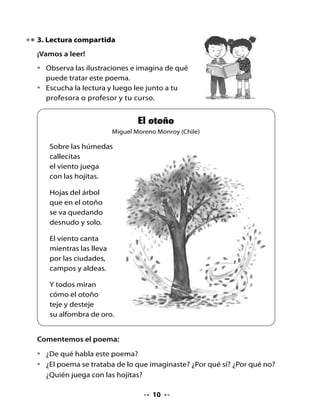 3. Lectura compartida

¡Vamos a leer!

• Observa las ilustraciones e imagina de qué puede tratar este poema.
• Escucha la lectura y luego lee junto a tu profesora o profesor y tu curso.

El otoño
Miguel Moreno Monroy (Chile)

Sobre las húmedas
callecitas
el viento juega
con las hojitas.

Hojas del árbol
que en el otoño
se va quedando
desnudo y solo.

El viento canta
mientras las lleva
por las ciudades,
campos y aldeas.

Y todos miran
cómo el otoño
teje y desteje
su alfombra de oro.

Comentemos el poema:

• ¿De qué habla este poema?
• ¿El poema se trataba de lo que imaginaste? ¿Por qué sí? ¿Por qué no? ¿Quién juega con las hojitas?

10